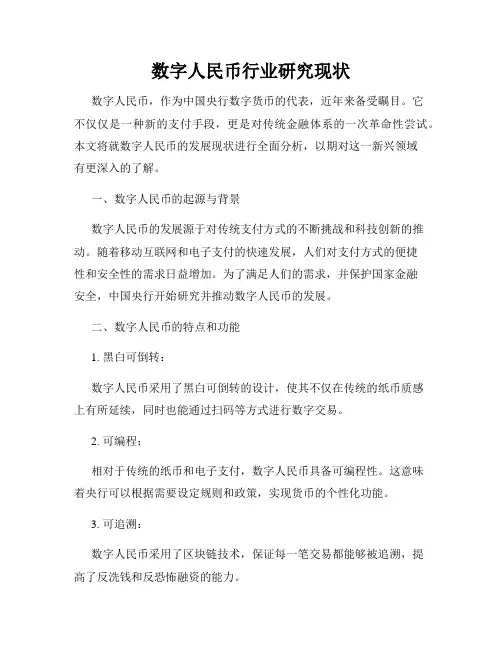 数字人民币行业研究现状

数字人民币，作为中国央行数字货币的代表，近年来备受瞩目。它不仅仅是一种新的支付手段，更是对传统金融体系的一次革命性尝试。本文将就数字人民币的发展现状进行全面分析，以期对这一新兴领域有更深入的了解。

一、数字人民币的起源与背景

数字人民币的发展源于对传统支付方式的不断挑战和科技创新的推动。随着移动互联网和电子支付的快速发展，人们对支付方式的便捷性和安全性的需求日益增加。为了满足人们的需求，并保护国家金融安全，中国央行开始研究并推动数字人民币的发展。

二、数字人民币的特点和功能

1. 黑白可倒转：

数字人民币采用了黑白可倒转的设计，使其不仅在传统的纸币质感上有所延续，同时也能通过扫码等方式进行数字交易。

2. 可编程：

相对于传统的纸币和电子支付，数字人民币具备可编程性。这意味着央行可以根据需要设定规则和政策，实现货币的个性化功能。

3. 可追溯：

数字人民币采用了区块链技术，保证每一笔交易都能够被追溯，提高了反洗钱和反恐怖融资的能力。